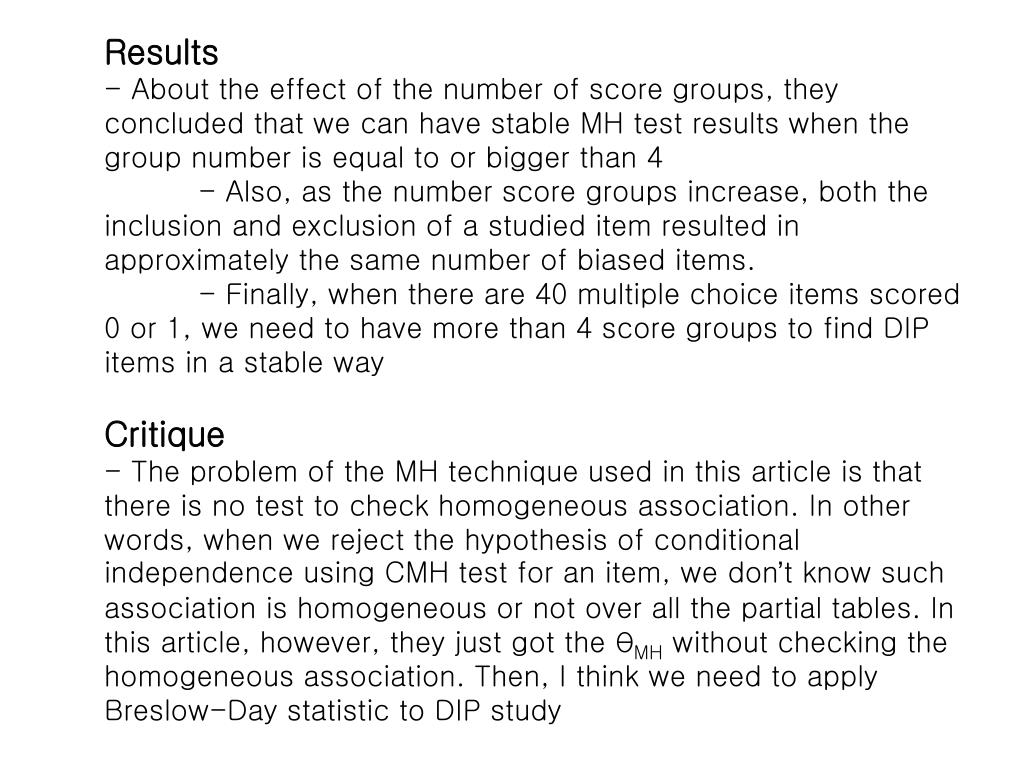 Results
- About the effect of the number of score groups, they concluded that we can have stable MH test results when the group number is equal to or bigger than 4

- Also, as the number score groups increase, both the inclusion and exclusion of a studied item resulted in approximately the same number of biased items.

- Finally, when there are 40 multiple choice items scored 0 or 1, we need to have more than 4 score groups to find DIP items in a stable way

Critique
- The problem of the MH technique used in this article is that there is no test to check homogeneous association. In other words, when we reject the hypothesis of conditional independence using CMH test for an item, we don't know such association is homogeneous or not over all the partial tables. In this article, however, they just got the $\theta_{MH}$ without checking the homogeneous association. Then, I think we need to apply Breslow-Day statistic to DIP study